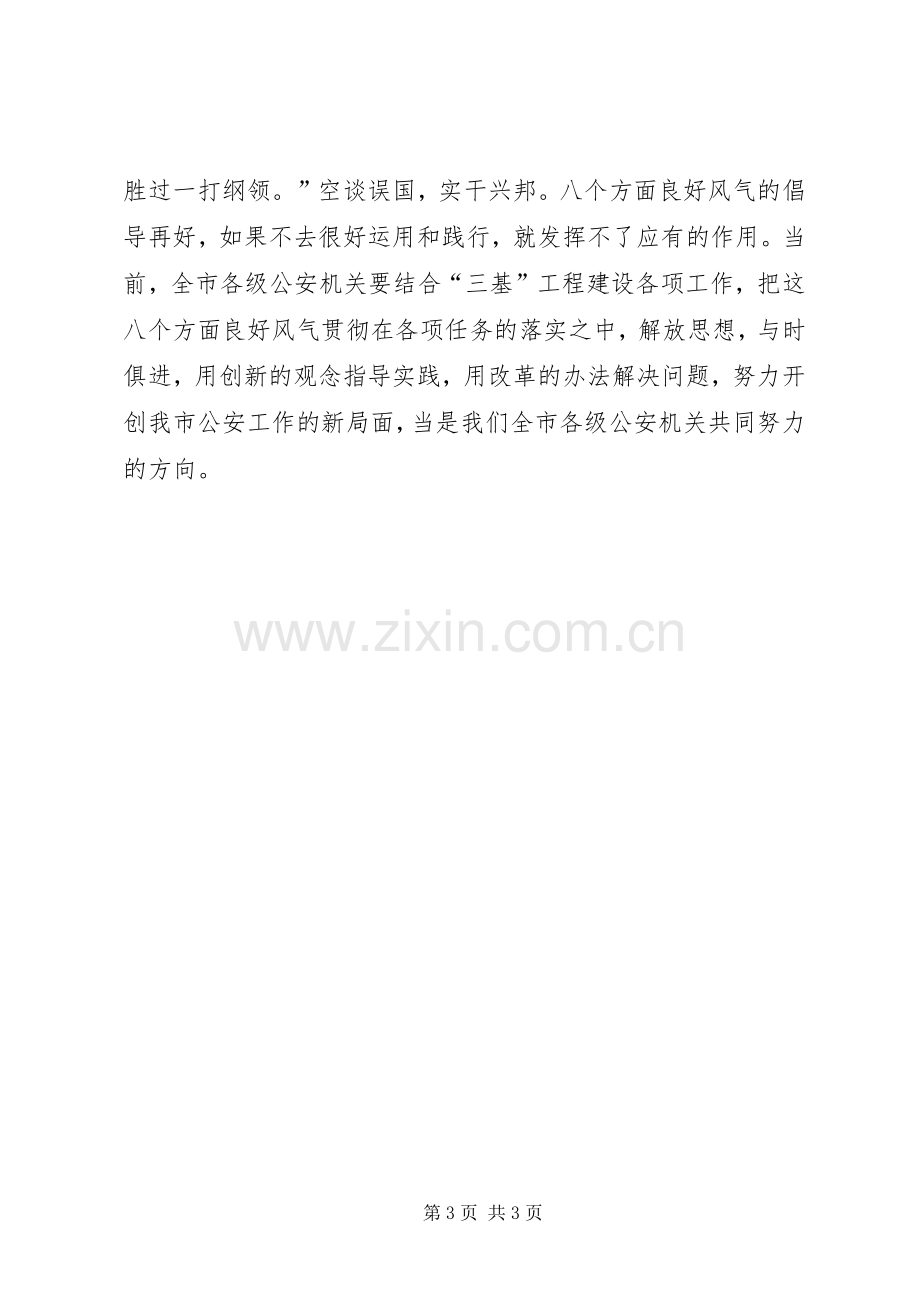 胜过一打纲领。”空谈误国，实干兴邦。八个方面良好风气的倡导再好，如果不去很好运用和践行，就发挥不了应有的作用。当前，全市各级公安机关要结合“三基”工程建设各项工作，把这八个方面良好风气贯彻在各项任务的落实之中，解放思想，与时俱进，用创新的观念指导实践，用改革的办法解决问题，努力开创我市公安工作的新局面，当是我们全市各级公安机关共同努力的方向。

第3页 共3页

www.zixin.com.cn